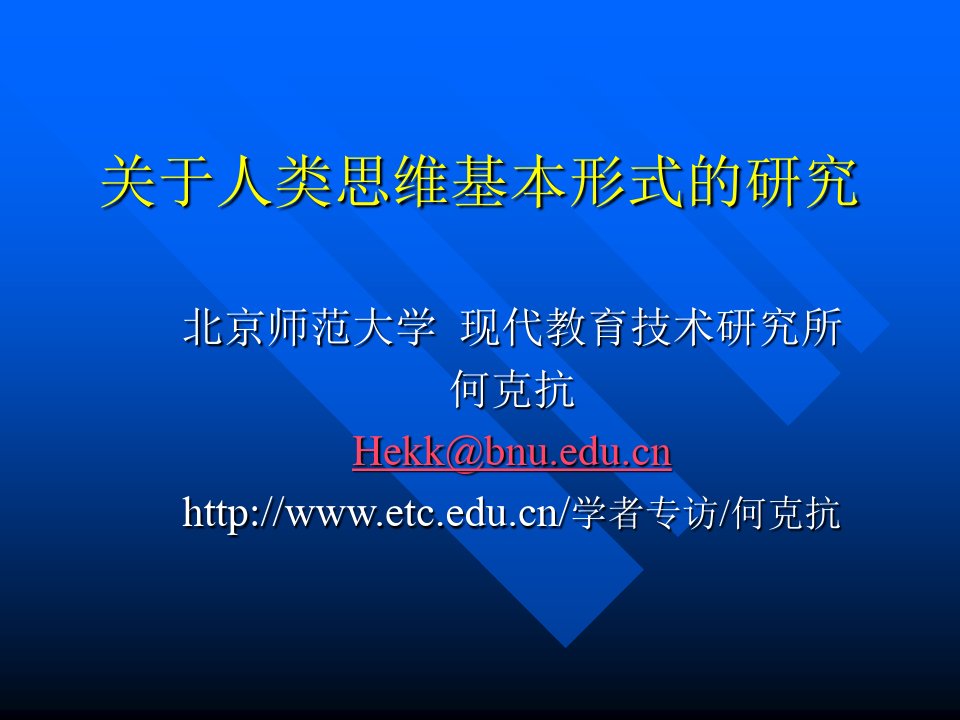 关于人类思维基本形式的研究

北京师范大学 现代教育技术研究所
何克抗
Hekk@bnu.edu.cn
http://www.etc.edu.cn/学者专访/何克抗